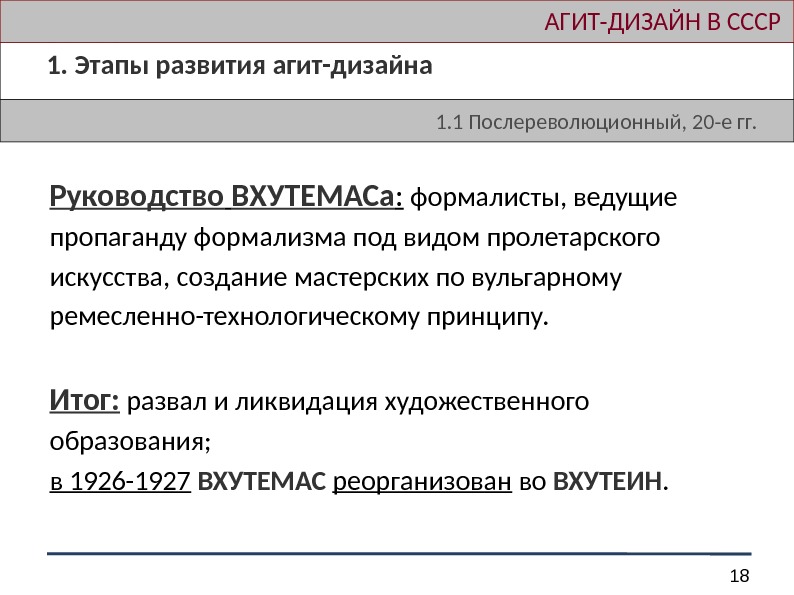 АГИТ-ДИЗАЙН В СССР

1. Этапы развития агит-дизайна

1.1 Послереволюционный, 20-е гг.

Руководство ВХУТЕМАСа: формалисты, ведущие пропаганду формализма под видом пролетарского искусства, создание мастерских по вульгарному ремесленно-технологическому принципу.

Итог: развал и ликвидация художественного образования;
в 1926-1927 ВХУТЕМАС реорганизован во ВХУТЕИН.

18